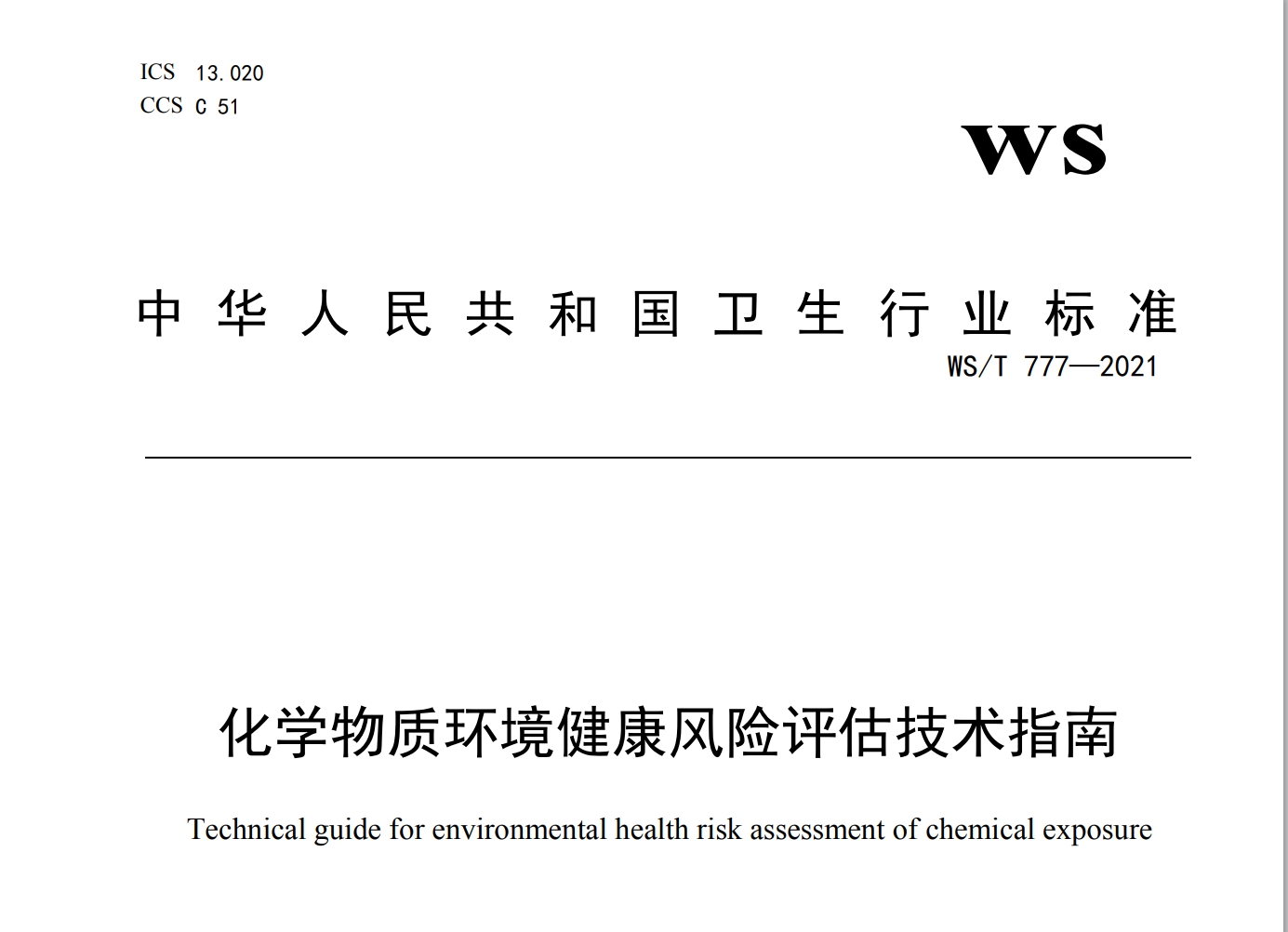 ICS 13.020
CCS C 51

WS

中华人民共和国卫生行业标准

WS/T 777—2021

化学物质环境健康风险评估技术指南

Technical guide for environmental health risk assessment of chemical exposure